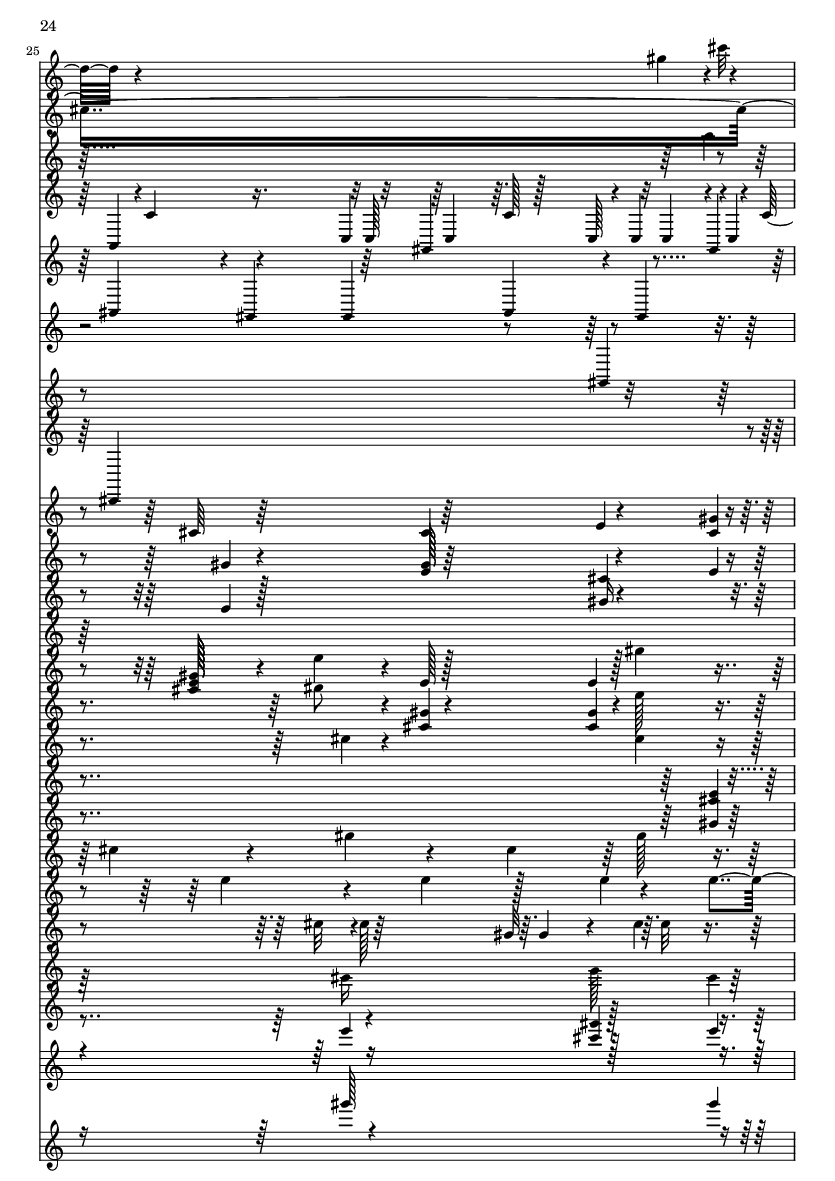 24

25